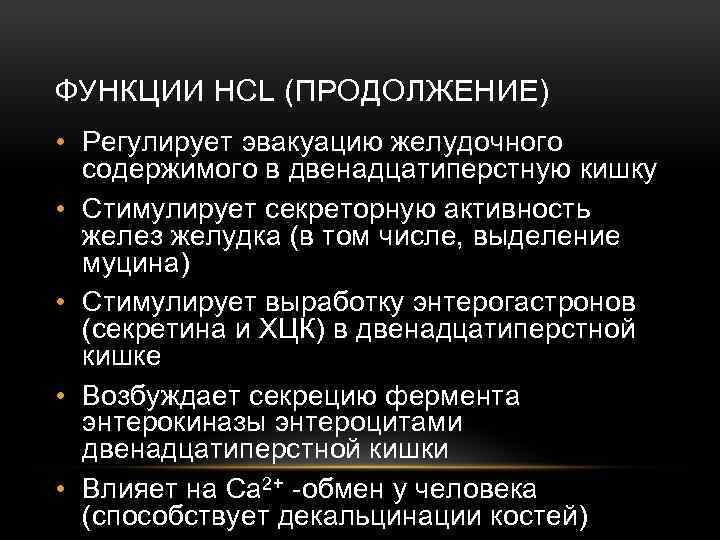 ФУНКЦИИ HCL (ПРОДОЛЖЕНИЕ)

• Регулирует эвакуацию желудочного содержимого в двенадцатиперстную кишку

• Стимулирует секреторную активность желез желудка (в том числе, выделение муцина)

• Стимулирует выработку энтерогастронов (секретина и ХЦК) в двенадцатиперстной кишке

• Возбуждает секрецию фермента энтерокиназы энтероцитами двенадцатиперстной кишки

• Влияет на $Ca^{2+}$ -обмен у человека (способствует декальцинации костей)